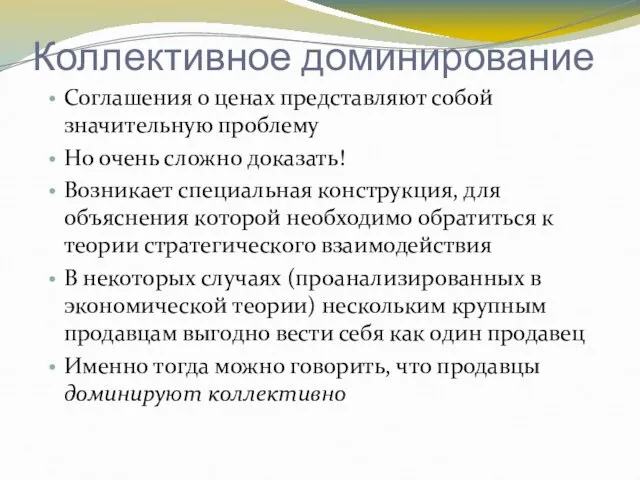 Коллективное доминирование

• Соглашения о ценах представляют собой значительную проблему
• Но очень сложно доказать!
• Возникает специальная конструкция, для объяснения которой необходимо обратиться к теории стратегического взаимодействия
• В некоторых случаях (проанализированных в экономической теории) нескольким крупным продавцам выгодно вести себя как один продавец
• Именно тогда можно говорить, что продавцы доминируют коллективно